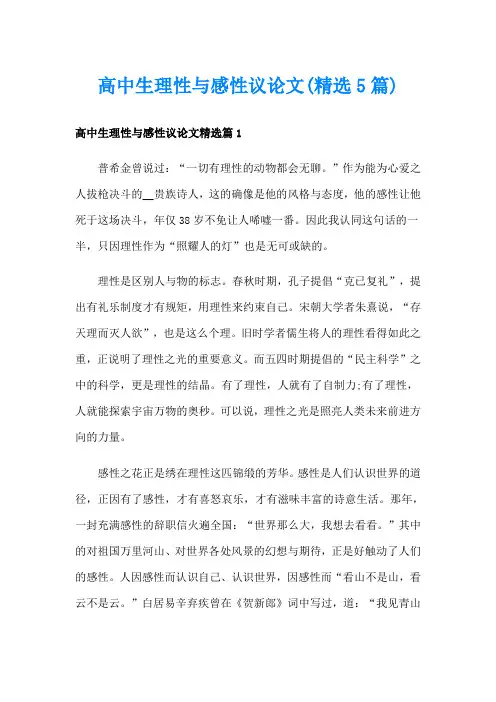 高中生理性与感性议论文(精选5篇)

高中生理性与感性议论文精选篇1

普希金曾说过：“一切有理性的动物都会无聊。”作为能为心爱之人拔枪决斗的__贵族诗人，这的确像是他的风格与态度，他的感性让他死于这场决斗，年仅38岁不免让人唏嘘一番。因此我认同这句话的一半，只因理性作为“照耀人的灯”也是无可或缺的。

理性是区别人与物的标志。春秋时期，孔子提倡“克己复礼”，提出有礼乐制度才有规矩，用理性来约束自己。宋朝大学者朱熹说，“存天理而灭人欲”，也是这么个理。旧时学者儒生将人的理性看得如此之重，正说明了理性之光的重要意义。而五四时期提倡的“民主科学”之中的科学，更是理性的结晶。有了理性，人就有了自制力;有了理性，人就能探索宇宙万物的奥秒。可以说，理性之光是照亮人类未来前进方向的力量。

感性之花正是绣在理性这匹锦缎的芳华。感性是人们认识世界的道径，正因有了感性，才有喜怒哀乐，才有滋味丰富的诗意生活。那年，一封充满感性的辞职信火遍全国：“世界那么大，我想去看看。”其中的对祖国万里河山、对世界各处风景的幻想与期待，正是好触动了人们的感性。人因感性而认识自己、认识世界，因感性而“看山不是山，看云不是云。”白居易辛弃疾曾在《贺新郎》词中写过，道：“我见青山